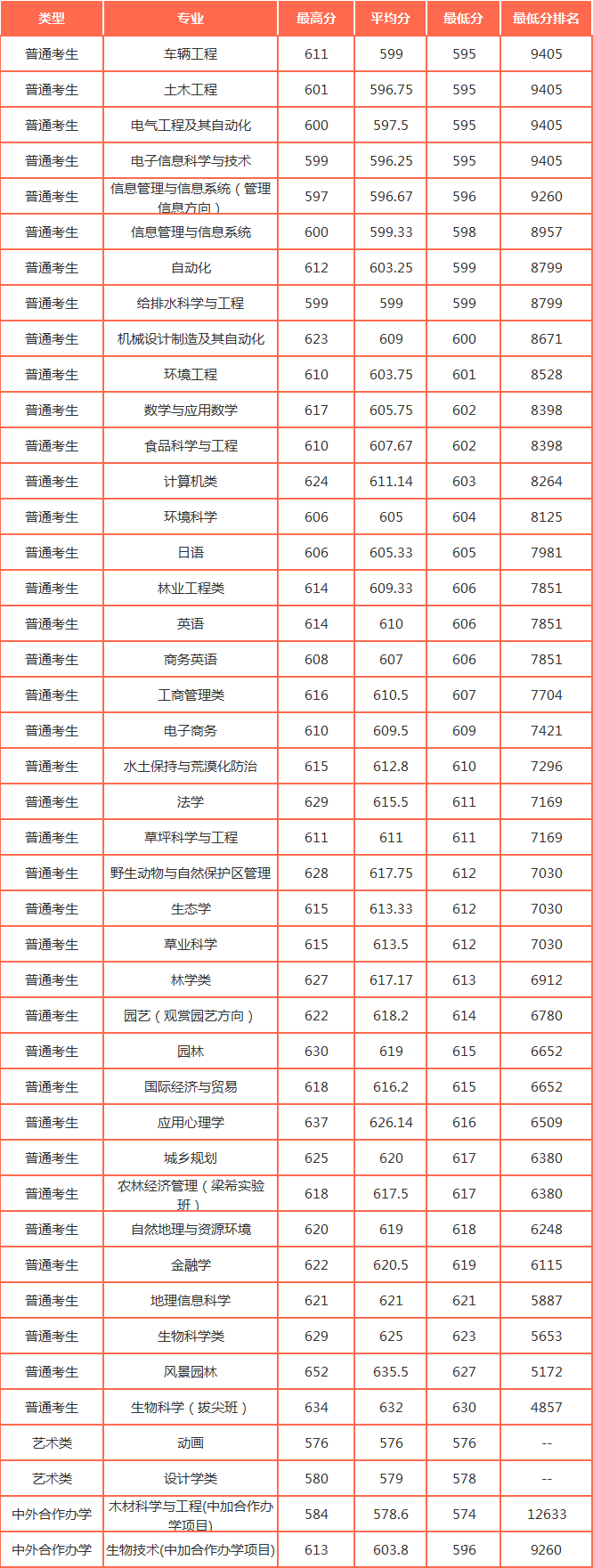 | 类型 | 专业 | 最高分 | 平均分 | 最低分 | 最低分排名 |
|---|---|---|---|---|---|
| 普通考生 | 车辆工程 | 611 | 599 | 595 | 9405 |
| 普通考生 | 土木工程 | 601 | 596.75 | 595 | 9405 |
| 普通考生 | 电气工程及其自动化 | 600 | 597.5 | 595 | 9405 |
| 普通考生 | 电子信息科学与技术 | 599 | 596.25 | 595 | 9405 |
| 普通考生 | 信息管理与信息系统（管理信息方向） | 597 | 596.67 | 596 | 9260 |
| 普通考生 | 信息管理与信息系统 | 600 | 599.33 | 598 | 8957 |
| 普通考生 | 自动化 | 612 | 603.25 | 599 | 8799 |
| 普通考生 | 给排水科学与工程 | 599 | 599 | 599 | 8799 |
| 普通考生 | 机械设计制造及其自动化 | 623 | 609 | 600 | 8671 |
| 普通考生 | 环境工程 | 610 | 603.75 | 601 | 8528 |
| 普通考生 | 数学与应用数学 | 617 | 605.75 | 602 | 8398 |
| 普通考生 | 食品科学与工程 | 610 | 607.67 | 602 | 8398 |
| 普通考生 | 计算机类 | 624 | 611.14 | 603 | 8264 |
| 普通考生 | 环境科学 | 606 | 605 | 604 | 8125 |
| 普通考生 | 日语 | 606 | 605.33 | 605 | 7981 |
| 普通考生 | 林业工程类 | 614 | 609.33 | 606 | 7851 |
| 普通考生 | 英语 | 614 | 610 | 606 | 7851 |
| 普通考生 | 商务英语 | 608 | 607 | 606 | 7851 |
| 普通考生 | 工商管理类 | 616 | 610.5 | 607 | 7704 |
| 普通考生 | 电子商务 | 610 | 609.5 | 609 | 7421 |
| 普通考生 | 水土保持与荒漠化防治 | 615 | 612.8 | 610 | 7296 |
| 普通考生 | 法学 | 629 | 615.5 | 611 | 7169 |
| 普通考生 | 草坪科学与工程 | 611 | 611 | 611 | 7169 |
| 普通考生 | 野生动物与自然保护区管理 | 628 | 617.75 | 612 | 7030 |
| 普通考生 | 生态学 | 615 | 613.33 | 612 | 7030 |
| 普通考生 | 草业科学 | 615 | 613.5 | 612 | 7030 |
| 普通考生 | 林学类 | 627 | 617.17 | 613 | 6912 |
| 普通考生 | 园艺（观赏园艺方向） | 622 | 618.2 | 614 | 6780 |
| 普通考生 | 园林 | 630 | 619 | 615 | 6652 |
| 普通考生 | 国际经济与贸易 | 618 | 616.2 | 615 | 6652 |
| 普通考生 | 应用心理学 | 637 | 626.14 | 616 | 6509 |
| 普通考生 | 城乡规划 | 625 | 620 | 617 | 6380 |
| 普通考生 | 农林经济管理（梁希实验班） | 618 | 617.5 | 617 | 6380 |
| 普通考生 | 自然地理与资源环境 | 620 | 619 | 618 | 6248 |
| 普通考生 | 金融学 | 622 | 620.5 | 619 | 6115 |
| 普通考生 | 地理信息科学 | 621 | 621 | 621 | 5887 |
| 普通考生 | 生物科学类 | 629 | 625 | 623 | 5653 |
| 普通考生 | 风景园林 | 652 | 635.5 | 627 | 5172 |
| 普通考生 | 生物科学（拔尖班） | 634 | 632 | 630 | 4857 |
| 艺术类 | 动画 | 576 | 576 | 576 | -- |
| 艺术类 | 设计学类 | 580 | 579 | 578 | -- |
| 中外合作办学 | 木材科学与工程(中加合作办学项目) | 584 | 578.6 | 574 | 12633 |
| 中外合作办学 | 生物技术(中加合作办学项目) | 613 | 603.8 | 596 | 9260 |